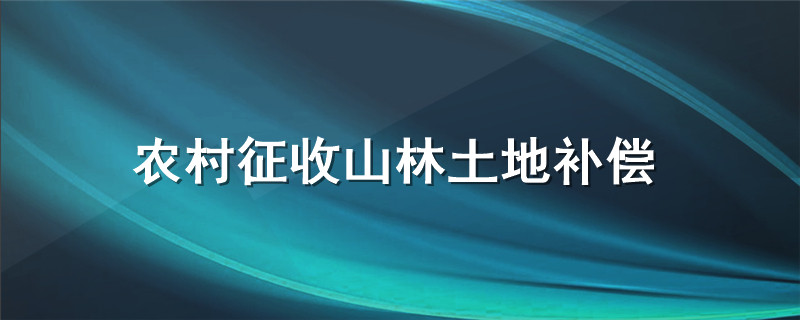 农村征收山林土地补偿